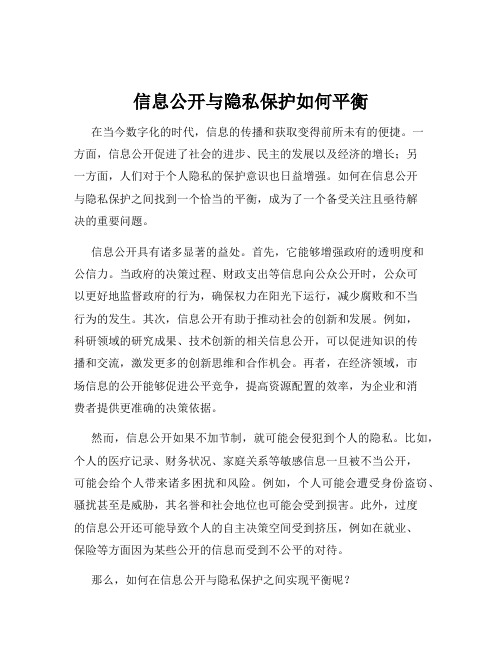 信息公开与隐私保护如何平衡

在当今数字化的时代，信息的传播和获取变得前所未有的便捷。一方面，信息公开促进了社会的进步、民主的发展以及经济的增长；另一方面，人们对于个人隐私的保护意识也日益增强。如何在信息公开与隐私保护之间找到一个恰当的平衡，成为了一个备受关注且亟待解决的重要问题。

信息公开具有诸多显著的益处。首先，它能够增强政府的透明度和公信力。当政府的决策过程、财政支出等信息向公众公开时，公众可以更好地监督政府的行为，确保权力在阳光下运行，减少腐败和不当行为的发生。其次，信息公开有助于推动社会的创新和发展。例如，科研领域的研究成果、技术创新的相关信息公开，可以促进知识的传播和交流，激发更多的创新思维和合作机会。再者，在经济领域，市场信息的公开能够促进公平竞争，提高资源配置的效率，为企业和消费者提供更准确的决策依据。

然而，信息公开如果不加节制，就可能会侵犯到个人的隐私。比如，个人的医疗记录、财务状况、家庭关系等敏感信息一旦被不当公开，可能会给个人带来诸多困扰和风险。例如，个人可能会遭受身份盗窃、骚扰甚至是威胁，其名誉和社会地位也可能会受到损害。此外，过度的信息公开还可能导致个人的自主决策空间受到挤压，例如在就业、保险等方面因为某些公开的信息而受到不公平的对待。

那么，如何在信息公开与隐私保护之间实现平衡呢？